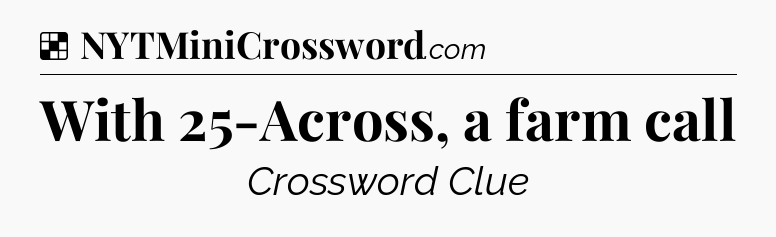 NYTMiniCrossword.com

With 25-Across, a farm call

Crossword Clue